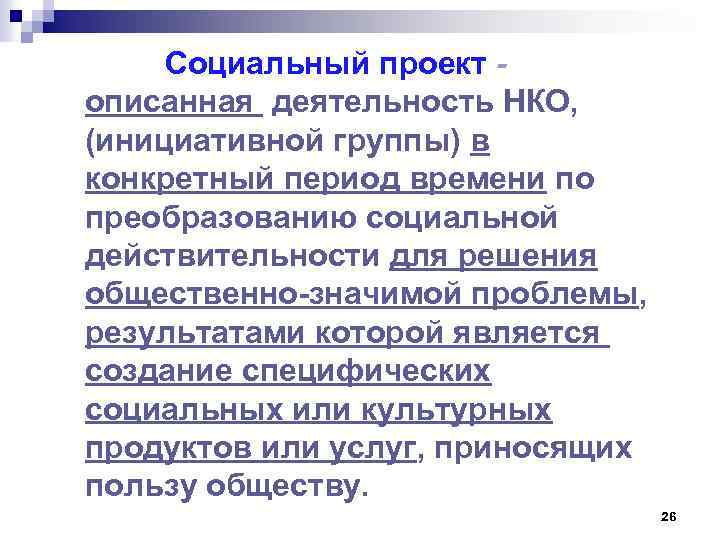 Социальный проект - описанная деятельность НКО, (инициативной группы) в конкретный период времени по преобразованию социальной действительности для решения общественно-значимой проблемы, результатами которой является создание специфических социальных или культурных продуктов или услуг, приносящих пользу обществу.

26